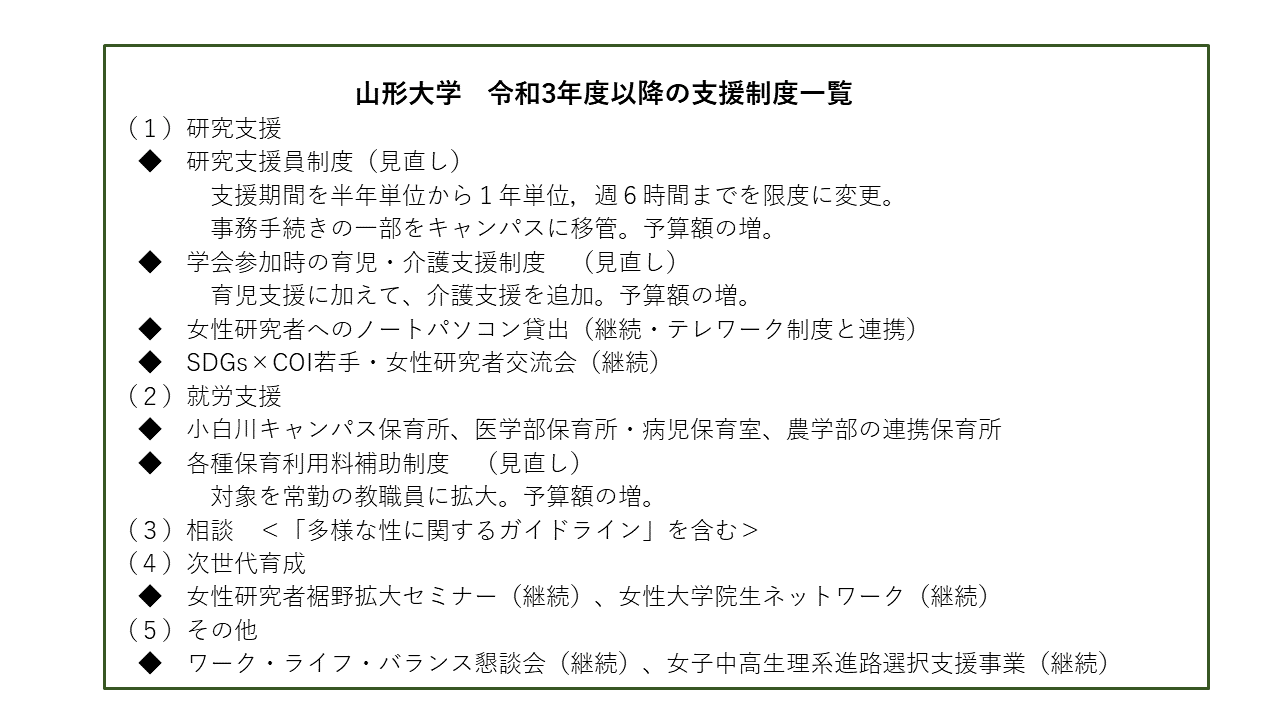 山形大学　令和3年度以降の支援制度一覧

（１）研究支援

◆　研究支援員制度（見直し）

支援期間を半年単位から１年単位，週６時間までを限度に変更。

事務手続きの一部をキャンパスに移管。予算額の増。

◆　学会参加時の育児・介護支援制度　（見直し）

育児支援に加えて、介護支援を追加。予算額の増。

◆　女性研究者へのノートパソコン貸出（継続・テレワーク制度と連携）

◆　SDGs×COI若手・女性研究者交流会（継続）

（２）就労支援

◆　小白川キャンパス保育所、医学部保育所・病児保育室、農学部の連携保育所

◆　各種保育利用料補助制度　（見直し）

対象を常勤の教職員に拡大。予算額の増。

（３）相談　＜「多様な性に関するガイドライン」を含む＞

（４）次世代育成

◆　女性研究者裾野拡大セミナー（継続）、女性大学院生ネットワーク（継続）

（５）その他

◆　ワーク・ライフ・バランス懇談会（継続）、女子中高生理系進路選択支援事業（継続）